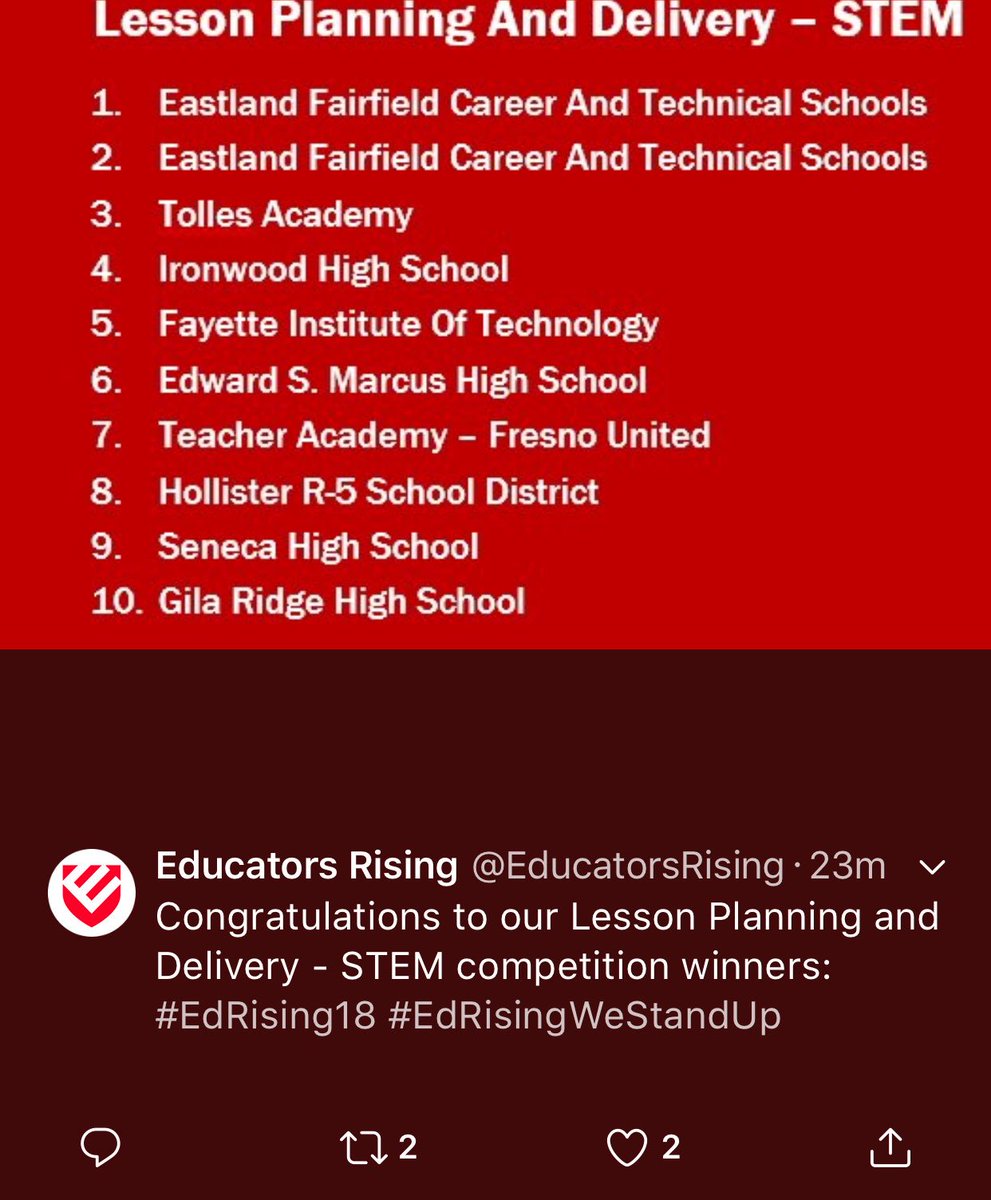 Lesson Planning And Delivery – STEM

1. Eastland Fairfield Career And Technical Schools
2. Eastland Fairfield Career And Technical Schools
3. Tolles Academy
4. Ironwood High School
5. Fayette Institute Of Technology
6. Edward S. Marcus High School
7. Teacher Academy – Fresno United
8. Hollister R-5 School District
9. Seneca High School
10. Gila Ridge High School

Educators Rising @EducatorsRising · 23m
Congratulations to our Lesson Planning and Delivery - STEM competition winners: #EdRising18 #EdRisingWeStandUp

2
2